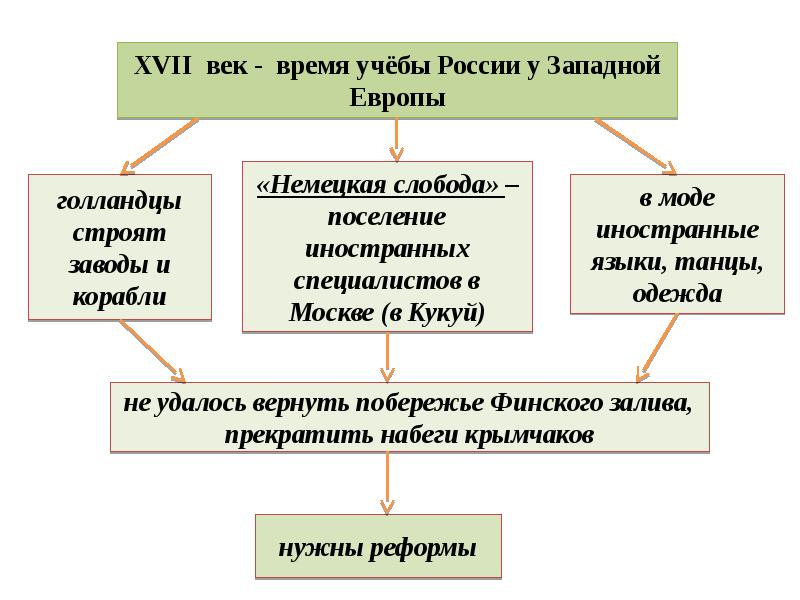 XVII век - время учёбы России у Западной Европы

голландцы строят заводы и корабли

«Немецкая слобода» – поселение иностранных специалистов в Москве (в Кукуй)

в моде иностранные языки, танцы, одежда

не удалось вернуть побережье Финского залива, прекратить набеги крымчаков

нужны реформы